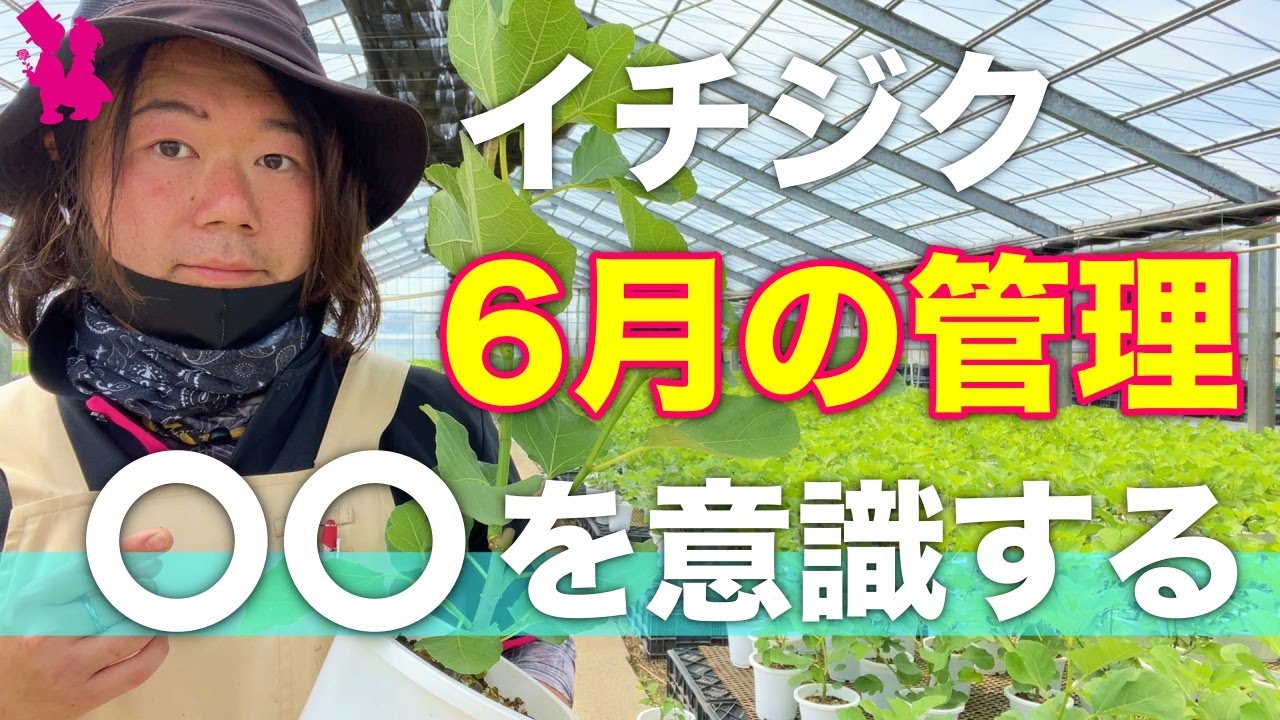 イチジク
6月の管理
〇〇を意識する